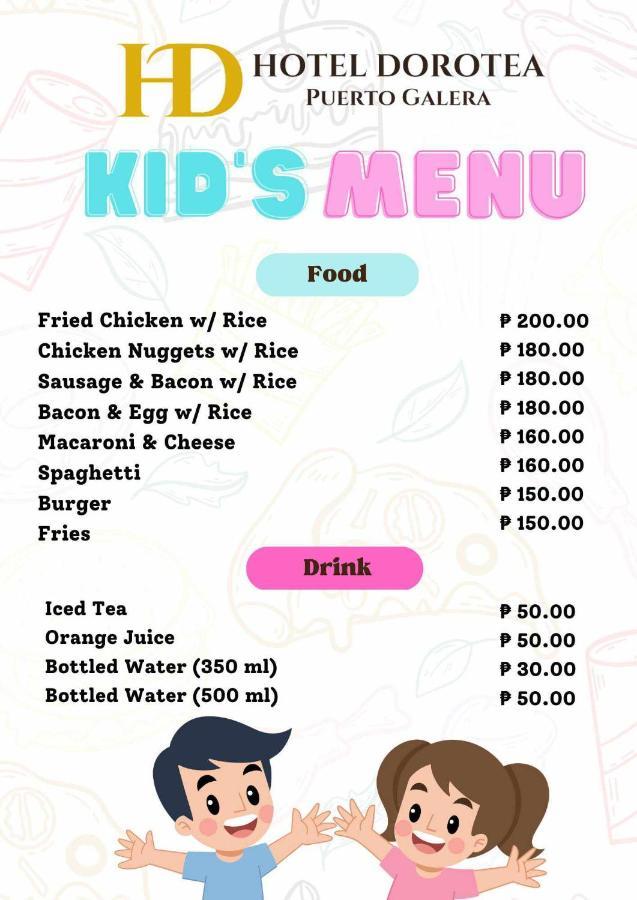 HD HOTEL DOROTEA
PUERTO GALERA

KID'S MENU

Food

| | |
|---|---|
| Fried Chicken w/ Rice | ₱ 200.00 |
| Chicken Nuggets w/ Rice | ₱ 180.00 |
| Sausage & Bacon w/ Rice | ₱ 180.00 |
| Bacon & Egg w/ Rice | ₱ 180.00 |
| Macaroni & Cheese | ₱ 160.00 |
| Spaghetti | ₱ 160.00 |
| Burger | ₱ 150.00 |
| Fries | ₱ 150.00 |

Drink

| | |
|---|---|
| Iced Tea | ₱ 50.00 |
| Orange Juice | ₱ 50.00 |
| Bottled Water (350 ml) | ₱ 30.00 |
| Bottled Water (500 ml) | ₱ 50.00 |